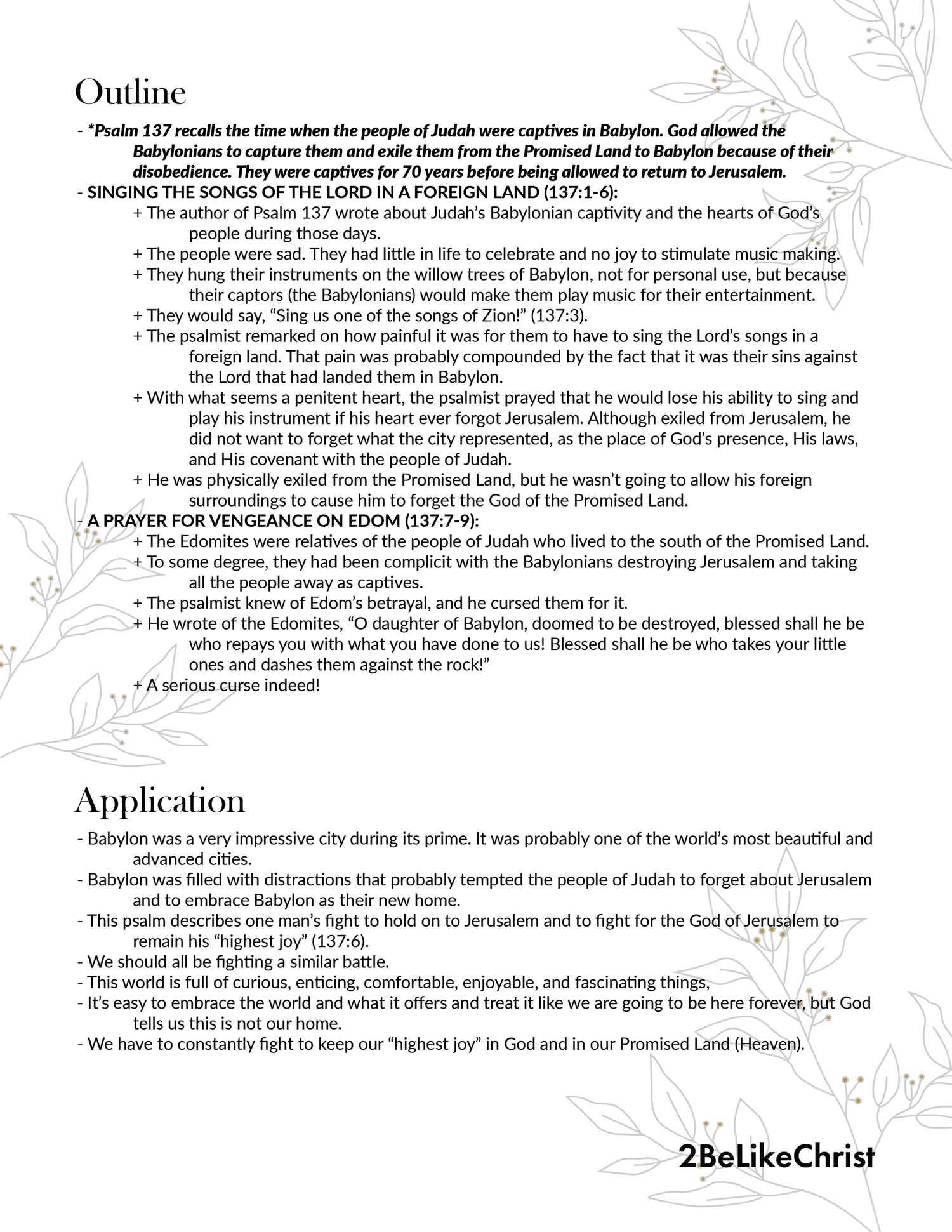 Outline

- *Psalm 137 recalls the time when the people of Judah were captives in Babylon. God allowed the Babylonians to capture them and exile them from the Promised Land to Babylon because of their disobedience. They were captives for 70 years before being allowed to return to Jerusalem.

- SINGING THE SONGS OF THE LORD IN A FOREIGN LAND (137:1-6):

+ The author of Psalm 137 wrote about Judah's Babylonian captivity and the hearts of God's people during those days.

+ The people were sad. They had little in life to celebrate and no joy to stimulate music making.

+ They hung their instruments on the willow trees of Babylon, not for personal use, but because their captors (the Babylonians) would make them play music for their entertainment.

+ They would say, "Sing us one of the songs of Zion!" (137:3).

+ The psalmist remarked on how painful it was for them to have to sing the Lord's songs in a foreign land. That pain was probably compounded by the fact that it was their sins against the Lord that had landed them in Babylon.

+ With what seems a penitent heart, the psalmist prayed that he would lose his ability to sing and play his instrument if his heart ever forgot Jerusalem. Although exiled from Jerusalem, he did not want to forget what the city represented, as the place of God's presence, His laws, and His covenant with the people of Judah.

+ He was physically exiled from the Promised Land, but he wasn't going to allow his foreign surroundings to cause him to forget the God of the Promised Land.

- A PRAYER FOR VENGEANCE ON EDOM (137:7-9):

+ The Edomites were relatives of the people of Judah who lived to the south of the Promised Land.

+ To some degree, they had been complicit with the Babylonians destroying Jerusalem and taking all the people away as captives.

+ The psalmist knew of Edom's betrayal, and he cursed them for it.

+ He wrote of the Edomites, "O daughter of Babylon, doomed to be destroyed, blessed shall he be who repays you with what you have done to us! Blessed shall he be who takes your little ones and dashes them against the rock!"

+ A serious curse indeed!

Application

- Babylon was a very impressive city during its prime. It was probably one of the world's most beautiful and advanced cities.

- Babylon was filled with distractions that probably tempted the people of Judah to forget about Jerusalem and to embrace Babylon as their new home.

- This psalm describes one man's fight to hold on to Jerusalem and to fight for the God of Jerusalem to remain his "highest joy" (137:6).

- We should all be fighting a similar battle.

- This world is full of curious, enticing, comfortable, enjoyable, and fascinating things,

- It's easy to embrace the world and what it offers and treat it like we are going to be here forever, but God tells us this is not our home.

- We have to constantly fight to keep our "highest joy" in God and in our Promised Land (Heaven).

2BeLikeChrist